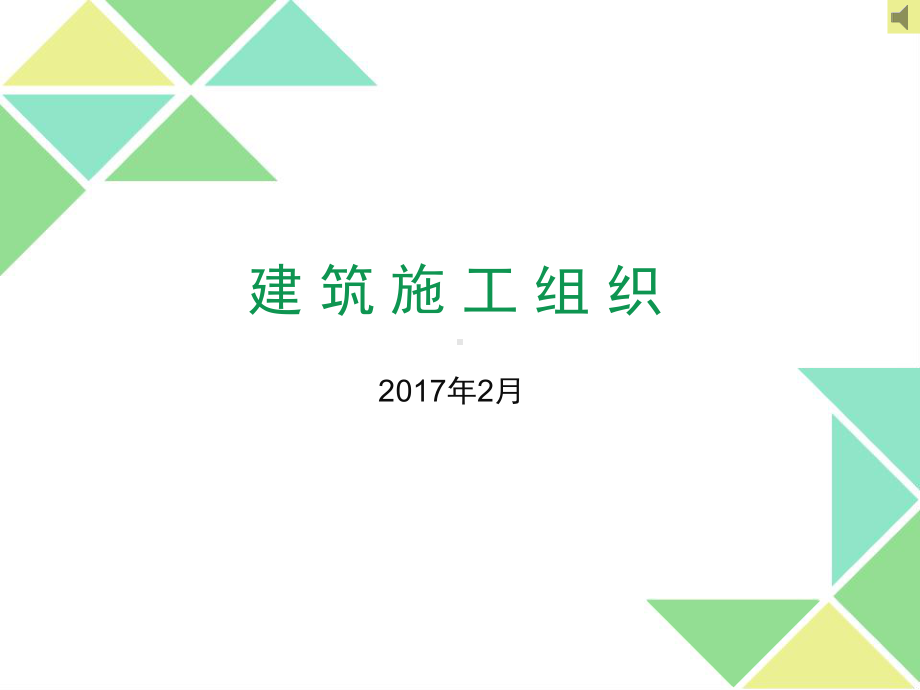 建筑施工组织

2017年2月